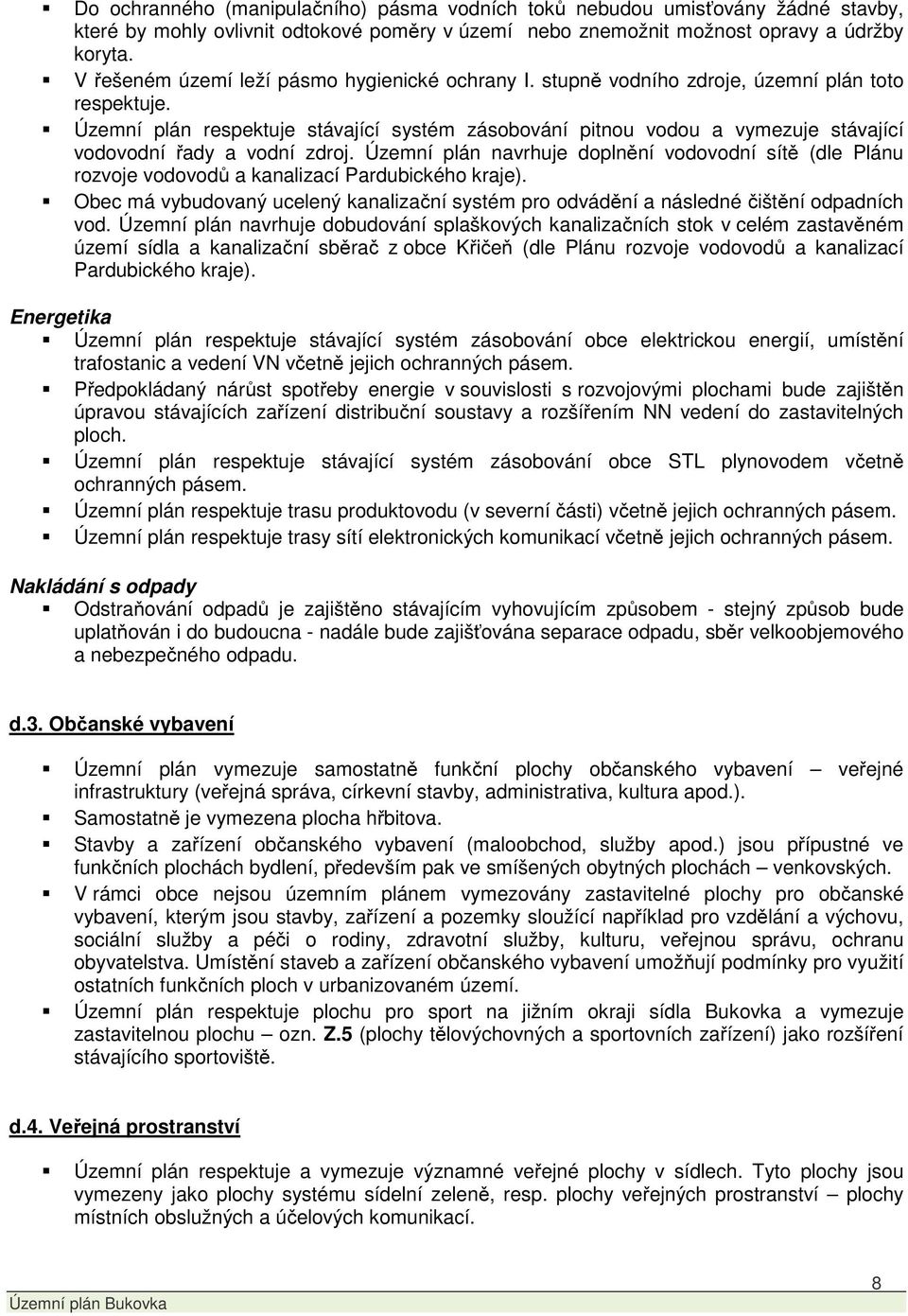 ▪ Do ochranného (manipulačního) pásma vodních toků nebudou umisťovány žádné stavby, které by mohly ovlivnit odtokové poměry v území nebo znemožnit možnost opravy a údržby koryta.
▪ V řešeném území leží pásmo hygienické ochrany I. stupně vodního zdroje, územní plán toto respektuje.
▪ Územní plán respektuje stávající systém zásobování pitnou vodou a vymezuje stávající vodovodní řady a vodní zdroj. Územní plán navrhuje doplnění vodovodní sítě (dle Plánu rozvoje vodovodů a kanalizací Pardubického kraje).
▪ Obec má vybudovaný ucelený kanalizační systém pro odvádění a následné čištění odpadních vod. Územní plán navrhuje dobudování splaškových kanalizačních stok v celém zastavěném území sídla a kanalizační sběrač z obce Křičeň (dle Plánu rozvoje vodovodů a kanalizací Pardubického kraje).

Energetika
▪ Územní plán respektuje stávající systém zásobování obce elektrickou energií, umístění trafostanic a vedení VN včetně jejich ochranných pásem.
▪ Předpokládaný nárůst spotřeby energie v souvislosti s rozvojovými plochami bude zajištěn úpravou stávajících zařízení distribuční soustavy a rozšířením NN vedení do zastavitelných ploch.
▪ Územní plán respektuje stávající systém zásobování obce STL plynovodem včetně ochranných pásem.
▪ Územní plán respektuje trasu produktovodu (v severní části) včetně jejich ochranných pásem.
▪ Územní plán respektuje trasy sítí elektronických komunikací včetně jejich ochranných pásem.

Nakládání s odpady
▪ Odstraňování odpadů je zajištěno stávajícím vyhovujícím způsobem - stejný způsob bude uplatňován i do budoucna - nadále bude zajišťována separace odpadu, sběr velkoobjemového a nebezpečného odpadu.

d.3. Občanské vybavení

▪ Územní plán vymezuje samostatně funkční plochy občanského vybavení – veřejné infrastruktury (veřejná správa, církevní stavby, administrativa, kultura apod.).
▪ Samostatně je vymezena plocha hřbitova.
▪ Stavby a zařízení občanského vybavení (maloobchod, služby apod.) jsou přípustné ve funkčních plochách bydlení, především pak ve smíšených obytných plochách – venkovských.
▪ V rámci obce nejsou územním plánem vymezovány zastavitelné plochy pro občanské vybavení, kterým jsou stavby, zařízení a pozemky sloužící například pro vzdělání a výchovu, sociální služby a péči o rodiny, zdravotní služby, kulturu, veřejnou správu, ochranu obyvatelstva. Umístění staveb a zařízení občanského vybavení umožňují podmínky pro využití ostatních funkčních ploch v urbanizovaném území.
▪ Územní plán respektuje plochu pro sport na jižním okraji sídla Bukovka a vymezuje zastavitelnou plochu – ozn. Z.5 (plochy tělovýchovných a sportovních zařízení) jako rozšíření stávajícího sportoviště.

d.4. Veřejná prostranství

▪ Územní plán respektuje a vymezuje významné veřejné plochy v sídlech. Tyto plochy jsou vymezeny jako plochy systému sídelní zeleně, resp. plochy veřejných prostranství – plochy místních obslužných a účelových komunikací.

Územní plán Bukovka
8